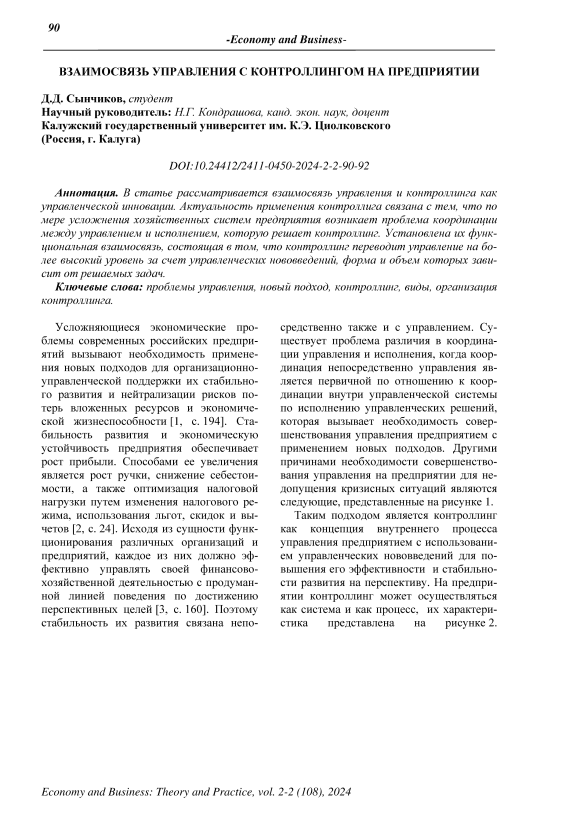 90

-Economy and Business-

ВЗАИМОСВЯЗЬ УПРАВЛЕНИЯ С КОНТРОЛЛИНГОМ НА ПРЕДПРИЯТИИ

Д.Д. Сынчиков, студент
Научный руководитель: Н.Г. Кондрашова, канд. экон. наук, доцент
Калужский государственный университет им. К.Э. Циолковского
(Россия, г. Калуга)

DOI:10.24412/2411-0450-2024-2-2-90-92

Аннотация. В статье рассматривается взаимосвязь управления и контроллинга как управленческой инновации. Актуальность применения контроллига связана с тем, что по мере усложнения хозяйственных систем предприятия возникает проблема координации между управлением и исполнением, которую решает контроллинг. Установлена их функциональная взаимосвязь, состоящая в том, что контроллинг переводит управление на более высокий уровень за счет управленческих нововведений, форма и объем которых зависит от решаемых задач.

Ключевые слова: проблемы управления, новый подход, контроллинг, виды, организация контроллинга.

Усложняющиеся экономические проблемы современных российских предприятий вызывают необходимость применения новых подходов для организационно-управленческой поддержки их стабильного развития и нейтрализации рисков потерь вложенных ресурсов и экономической жизнеспособности [1, с. 194]. Стабильность развития и экономическую устойчивость предприятия обеспечивает рост прибыли. Способами ее увеличения является рост ручки, снижение себестоимости, а также оптимизация налоговой нагрузки путем изменения налогового режима, использования льгот, скидок и вычетов [2, с. 24]. Исходя из сущности функционирования различных организаций и предприятий, каждое из них должно эффективно управлять своей финансово-хозяйственной деятельностью с продуманной линией поведения по достижению перспективных целей [3, с. 160]. Поэтому стабильность их развития связана непосредственно также и с управлением. Существует проблема различия в координации управления и исполнения, когда координация непосредственно управления является первичной по отношению к координации внутри управленческой системы по исполнению управленческих решений, которая вызывает необходимость совершенствования управления предприятием с применением новых подходов. Другими причинами необходимости совершенствования управления на предприятии для недопущения кризисных ситуаций являются следующие, представленные на рисунке 1.

Таким подходом является контроллинг как концепция внутреннего процесса управления предприятием с использованием управленческих нововведений для повышения его эффективности и стабильности развития на перспективу. На предприятии контроллинг может осуществляться как система и как процесс, их характеристика представлена на рисунке 2.

Economy and Business: Theory and Practice, vol. 2-2 (108), 2024